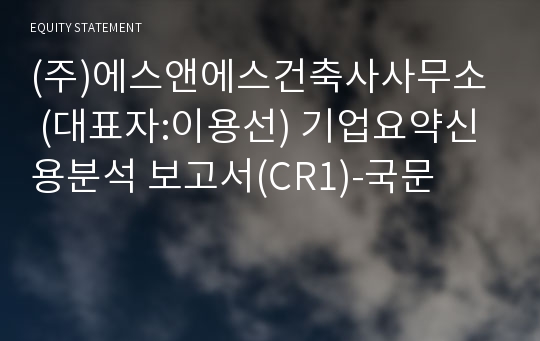 EQUITY STATEMENT

(주)에스앤에스건축사사무소 (대표자:이용선) 기업요약신용분석 보고서(CR1)-국문